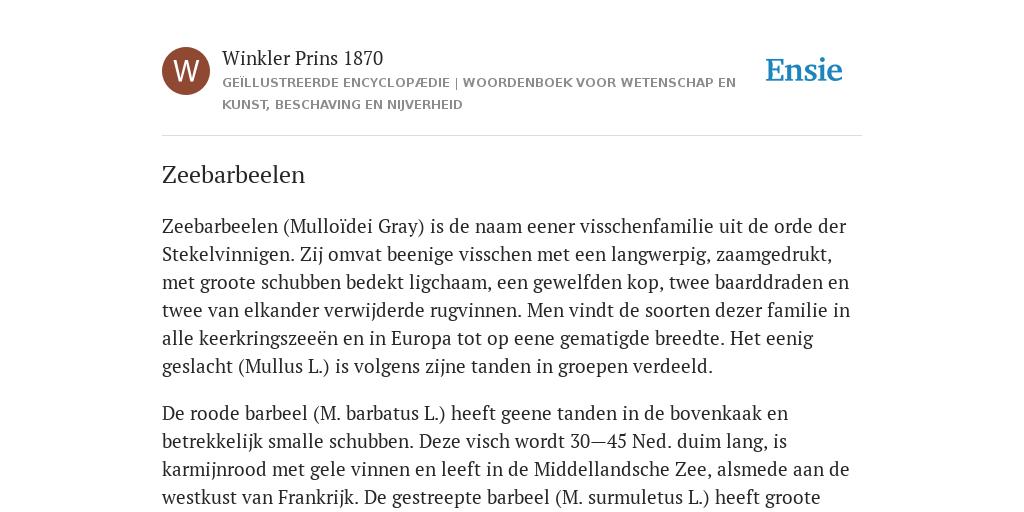 W

Winkler Prins 1870

GEÏLLUSTREERDE ENCYCLOPÆDIE | WOORDENBOEK VOOR WETENSCHAP EN KUNST, BESCHAVING EN NIJVERHEID

Ensie

Zeebarbeelen

Zeebarbeelen (Mulloïdei Gray) is de naam eener visschenfamilie uit de orde der Stekelvinnigen. Zij omvat beenige visschen met een langwerpig, zaamgedrukt, met groote schubben bedekt ligchaam, een gewelfden kop, twee baarddraden en twee van elkander verwijderde rugvinnen. Men vindt de soorten dezer familie in alle keerkringszeeën en in Europa tot op eene gematigde breedte. Het eenig geslacht (Mullus L.) is volgens zijne tanden in groepen verdeeld.

De roode barbeel (M. barbatus L.) heeft geene tanden in de bovenkaak en betrekkelijk smalle schubben. Deze visch wordt 30—45 Ned. duim lang, is karmijnrood met gele vinnen en leeft in de Middellandsche Zee, alsmede aan de westkust van Frankrijk. De gestreepte barbeel (M. surmuletus L.) heeft groote